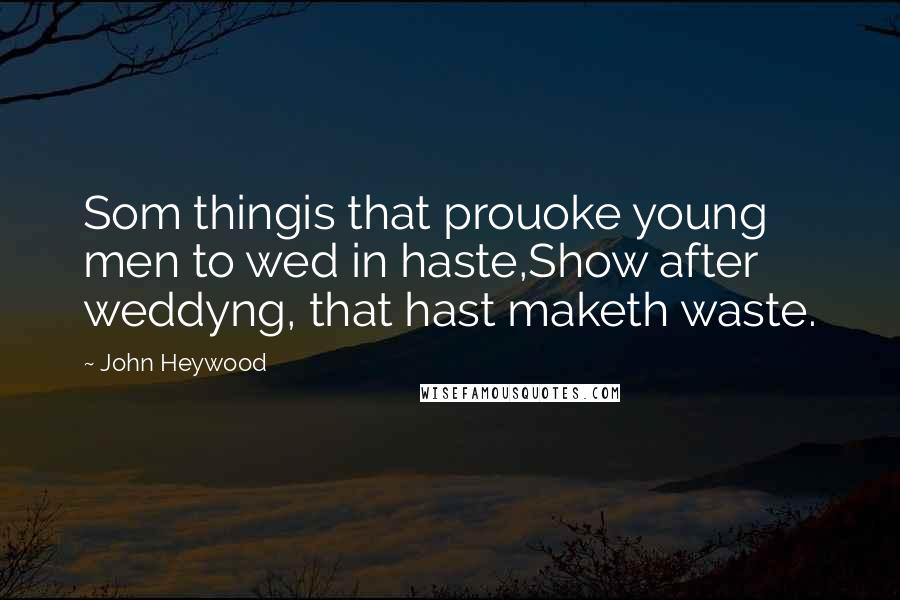 Som thingis that prouoke young men to wed in haste,Show after weddyng, that hast maketh waste.

~ John Heywood

WISEFAMOUSQUOTES.COM